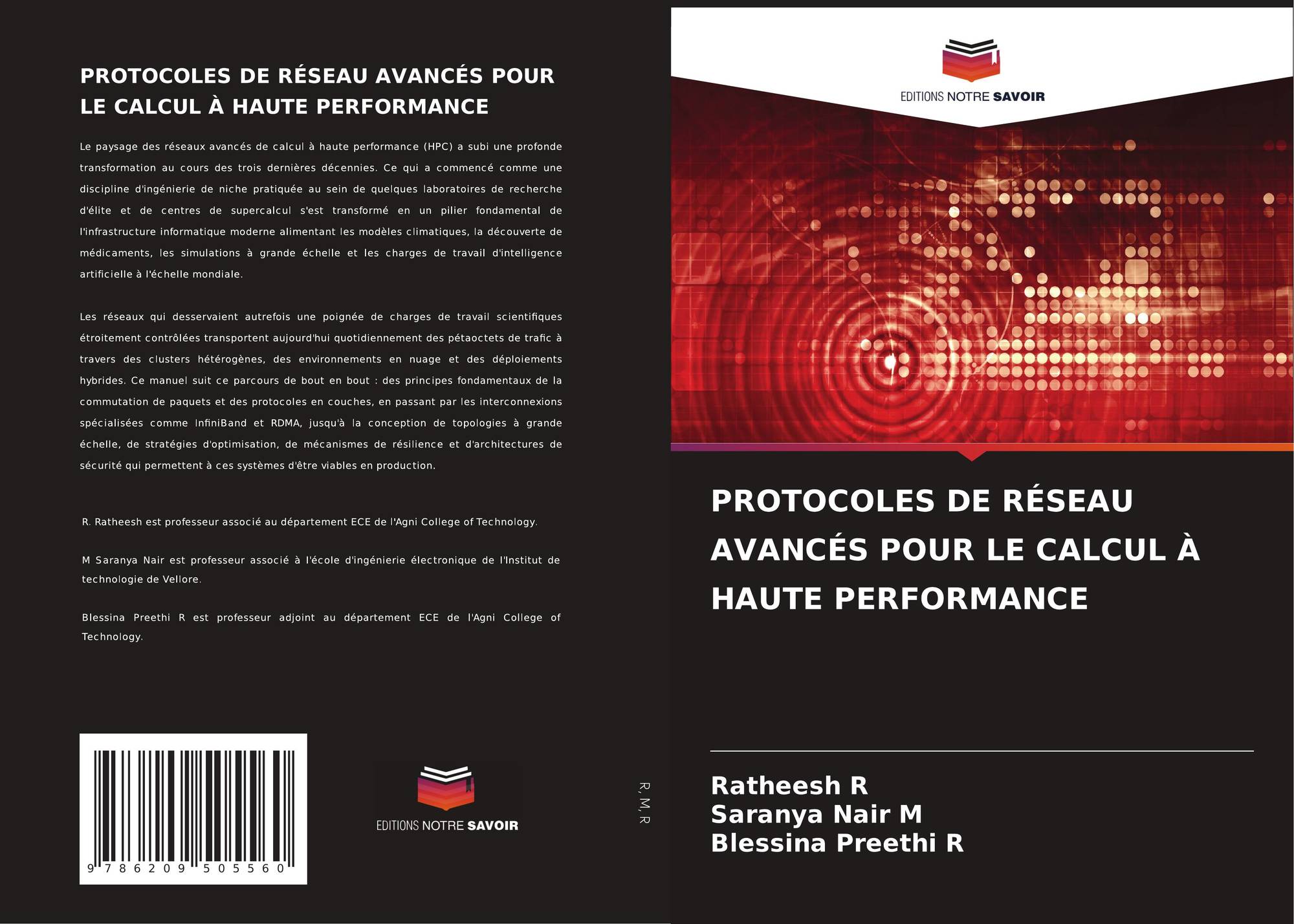 PROTOCOLES DE RÉSEAU AVANCÉS POUR LE CALCUL À HAUTE PERFORMANCE

Le paysage des réseaux avancés de calcul à haute performance (HPC) a subi une profonde transformation au cours des trois dernières décennies. Ce qui a commencé comme une discipline d'ingénierie de niche pratiquée au sein de quelques laboratoires de recherche d'élite et de centres de supercalcul s'est transformé en un pilier fondamental de l'infrastructure informatique moderne alimentant les modèles climatiques, la découverte de médicaments, les simulations à grande échelle et les charges de travail d'intelligence artificielle à l'échelle mondiale.

Les réseaux qui desservaient autrefois une poignée de charges de travail scientifiques étroitement contrôlées transportent aujourd'hui quotidiennement des pétaoctets de trafic à travers des clusters hétérogènes, des environnements en nuage et des déploiements hybrides. Ce manuel suit ce parcours de bout en bout : des principes fondamentaux de la commutation de paquets et des protocoles en couches, en passant par les interconnexions spécialisées comme InfiniBand et RDMA, jusqu'à la conception de topologies à grande échelle, de stratégies d'optimisation, de mécanismes de résilience et d'architectures de sécurité qui permettent à ces systèmes d'être viables en production.

R. Ratheesh est professeur associé au département ECE de l'Agni College of Technology.

M Saranya Nair est professeur associé à l'école d'ingénierie électronique de l'Institut de technologie de Vellore.

Blessina Preethi R est professeur adjoint au département ECE de l'Agni College of Technology.

9 786209 505560

EDITIONS NOTRE SAVOIR

R, M, R

EDITIONS NOTRE SAVOIR

PROTOCOLES DE RÉSEAU AVANCÉS POUR LE CALCUL À HAUTE PERFORMANCE

Ratheesh R
Saranya Nair M
Blessina Preethi R